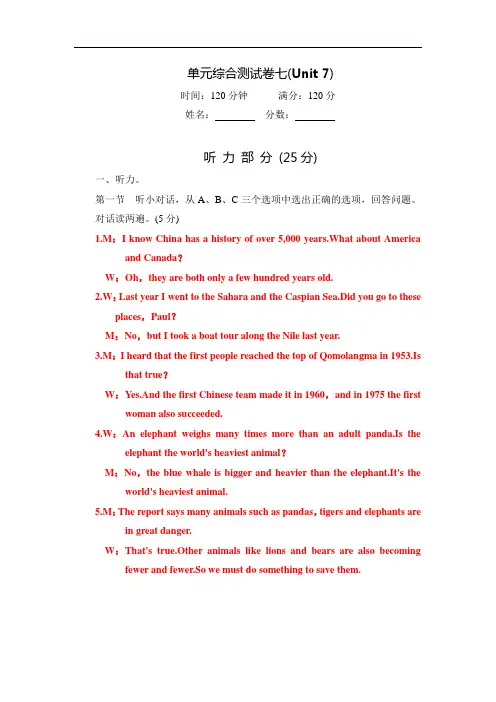 单元综合测试卷七(Unit 7)

时间：120 分钟　　满分：120 分

姓名：________　分数：________

听 力 部 分 (25 分)

一、听力。

第一节　听小对话，从 A、B、C 三个选项中选出正确的选项，回答问题。对话读两遍。(5 分)

1.M：I know China has a history of over 5,000 years.What about America and Canada？

W：Oh，they are both only a few hundred years old.

2.W：Last year I went to the Sahara and the Caspian Sea.Did you go to these places，Paul？

M：No，but I took a boat tour along the Nile last year.

3.M：I heard that the first people reached the top of Qomolangma in 1953.Is that true？

W：Yes.And the first Chinese team made it in 1960，and in 1975 the first woman also succeeded.

4.W：An elephant weighs many times more than an adult panda.Is the elephant the world's heaviest animal？

M：No，the blue whale is bigger and heavier than the elephant.It's the world's heaviest animal.

5.M：The report says many animals such as pandas，tigers and elephants are in great danger.

W：That's true.Other animals like lions and bears are also becoming fewer and fewer.So we must do something to save them.